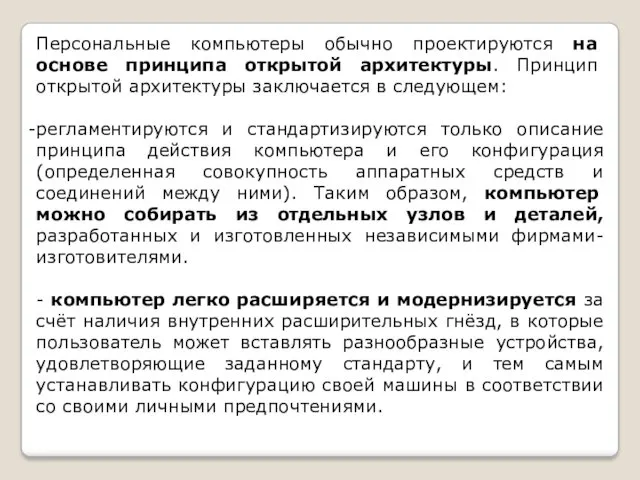 Персональные компьютеры обычно проектируются на основе принципа открытой архитектуры. Принцип открытой архитектуры заключается в следующем:

-регламентируются и стандартизируются только описание принципа действия компьютера и его конфигурация (определенная совокупность аппаратных средств и соединений между ними). Таким образом, компьютер можно собирать из отдельных узлов и деталей, разработанных и изготовленных независимыми фирмами-изготовителями.

- компьютер легко расширяется и модернизируется за счёт наличия внутренних расширительных гнёзд, в которые пользователь может вставлять разнообразные устройства, удовлетворяющие заданному стандарту, и тем самым устанавливать конфигурацию своей машины в соответствии со своими личными предпочтениями.